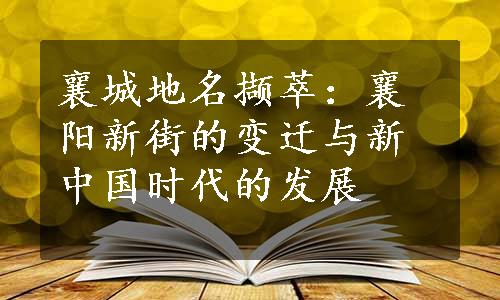 襄城地名撷萃：襄阳新街的变迁与新中国时代的发展